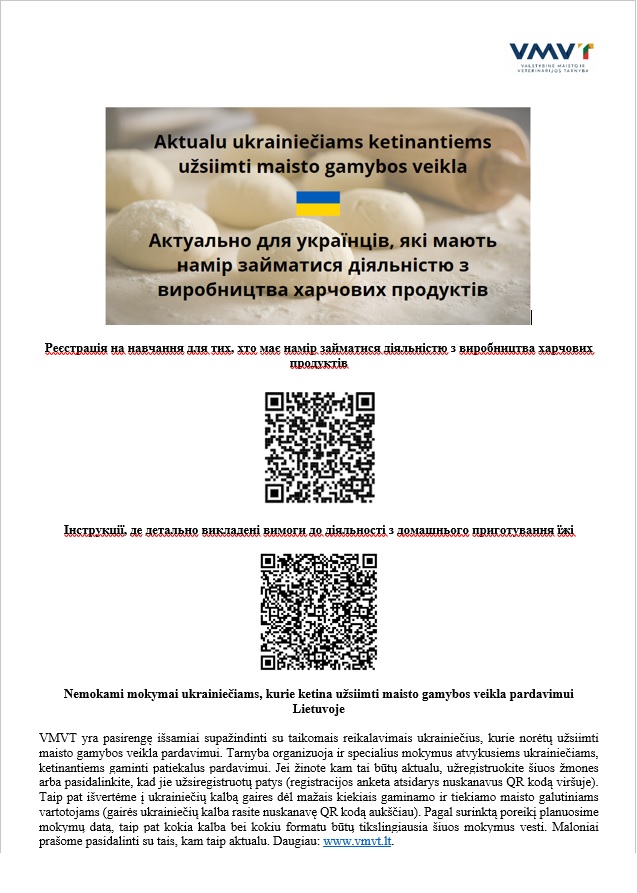 VMVT
VALSTYBINĖ MAISTO IR VETERINARIJOS TARNYBA

Aktualu ukrainiečiams ketinantiems užsiimti maisto gamybos veikla

Актуально для українців, які мають намір займатися діяльністю з виробництва харчових продуктів

Реєстрація на навчання для тих, хто має намір займатися діяльністю з виробництва харчових продуктів

Інструкції, де детально викладені вимоги до діяльності з домашнього приготування їжі

Nemokami mokymai ukrainiečiams, kurie ketina užsiimti maisto gamybos veikla pardavimui Lietuvoje

VMVT yra pasirengę išsamiai supažindinti su taikomais reikalavimais ukrainiečius, kurie norėtų užsiimti maisto gamybos veikla pardavimui. Tarnyba organizuoja ir specialius mokymus atvykusiems ukrainiečiams, ketinantiems gaminti patiekalus pardavimui. Jei žinote kam tai būtų aktualu, užregistruokite šiuos žmones arba pasidalinkite, kad jie užsiregistruotų patys (registracijos anketa atsidarys nuskanavus QR kodą viršuje). Taip pat išvertėme į ukrainiečių kalbą gaires dėl mažais kiekiais gaminamo ir tiekiamo maisto galutiniams vartotojams (gairės ukrainiečių kalba rasite nuskanavę QR kodą aukščiau). Pagal surinktą poreikį planuosime mokymų datą, taip pat kokia kalba bei kokiu formatu būtų tikslingiausia šiuos mokymus vesti. Maloniai prašome pasidalinti su tais, kam taip aktualu. Daugiau: www.vmvt.lt.